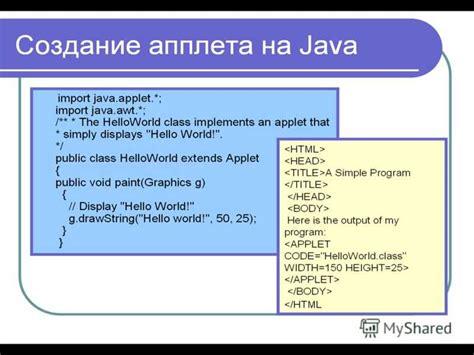 Создание апплета на Java

import java.applet.*;
import java.awt.*;
/** * The HelloWorld class implements an applet that
* simply displays "Hello World!".
*/
public class HelloWorld extends Applet
{
public void paint(Graphics g)
{
// Display "Hello World!"
g.drawString("Hello world!", 50, 25);
}
}

<HTML>
<HEAD>
<TITLE>A Simple Program
</TITLE>
</HEAD>
<BODY>
Here is the output of my program:
<APPLET
CODE="HelloWorld.class"
WIDTH=150 HEIGHT=25>
</APPLET>
</BODY>
</HTML

MyShared